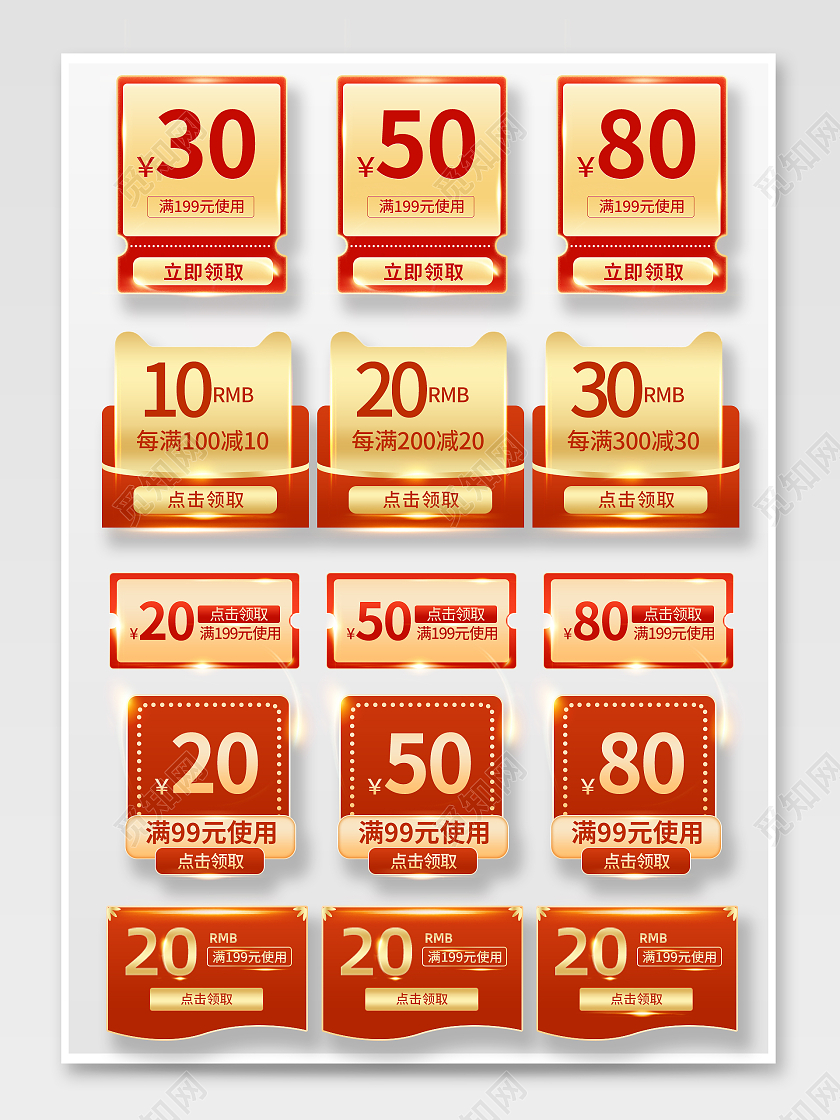 ¥30
满199元使用
立即领取

¥50
满199元使用
立即领取

¥80
满199元使用
立即领取

10RMB
每满100减10
点击领取

20RMB
每满200减20
点击领取

30RMB
每满300减30
点击领取

¥20 点击领取
满199元使用

¥50 点击领取
满199元使用

¥80 点击领取
满199元使用

¥20
满99元使用
点击领取

¥50
满99元使用
点击领取

¥80
满99元使用
点击领取

20 RMB
满199元使用
点击领取

20 RMB
满199元使用
点击领取

20 RMB
满199元使用
点击领取

觅知网